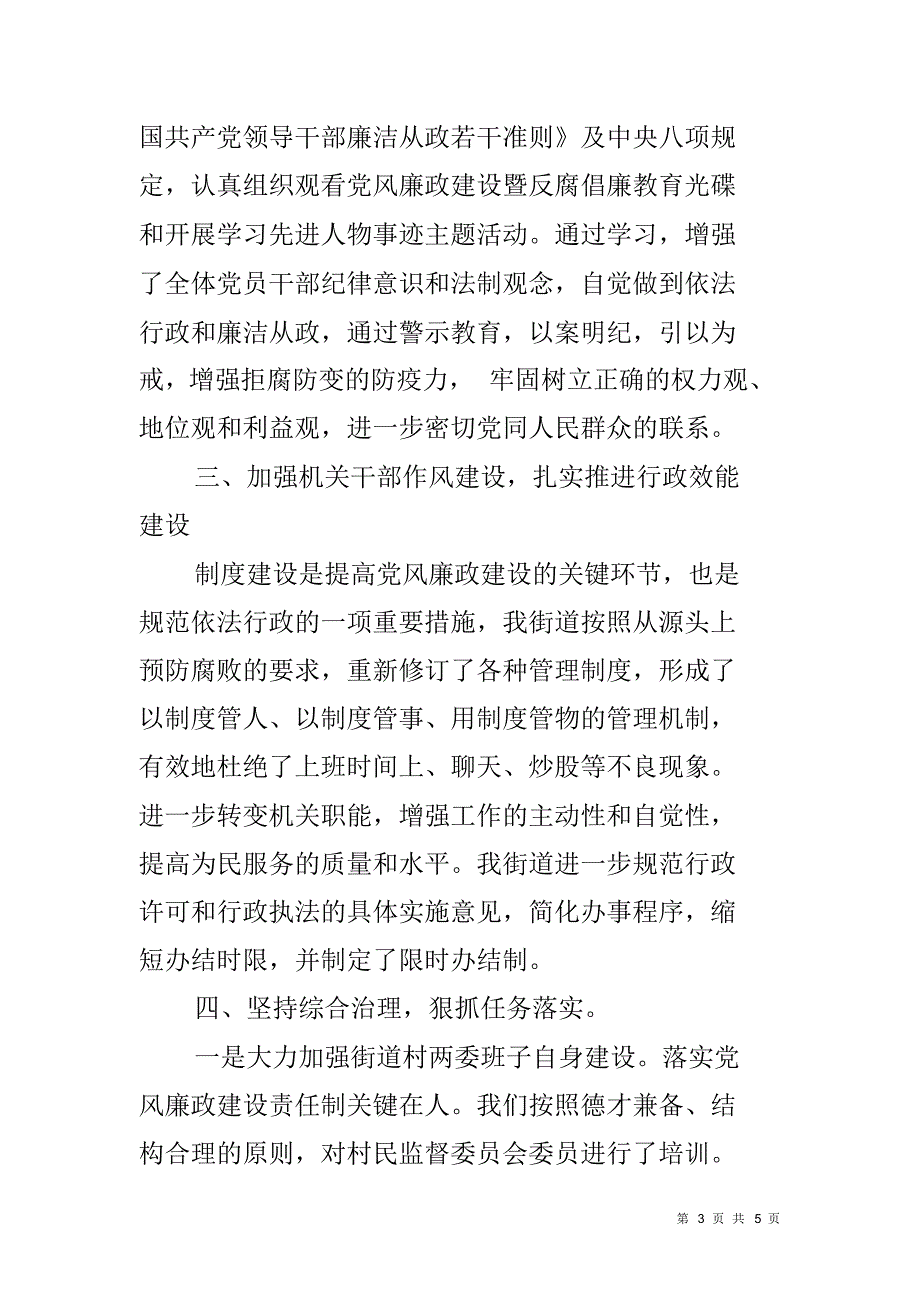 国共产党领导干部廉洁从政若干准则》及中央八项规定，认真组织观看党风廉政建设暨反腐倡廉教育光碟和开展学习先进人物事迹主题活动。通过学习，增强了全体党员干部纪律意识和法制观念，自觉做到依法行政和廉洁从政，通过警示教育，以案明纪，引以为戒，增强拒腐防变的防疫力， 牢固树立正确的权力观、地位观和利益观，进一步密切党同人民群众的联系。

三、加强机关干部作风建设，扎实推进行政效能建设

制度建设是提高党风廉政建设的关键环节，也是规范依法行政的一项重要措施，我街道按照从源头上预防腐败的要求，重新修订了各种管理制度，形成了以制度管人、以制度管事、用制度管物的管理机制，有效地杜绝了上班时间上、聊天、炒股等不良现象。进一步转变机关职能，增强工作的主动性和自觉性，提高为民服务的质量和水平。我街道进一步规范行政许可和行政执法的具体实施意见，简化办事程序，缩短办结时限，并制定了限时办结制。

四、坚持综合治理，狠抓任务落实。

一是大力加强街道村两委班子自身建设。落实党风廉政建设责任制关键在人。我们按照德才兼备、结构合理的原则，对村民监督委员会委员进行了培训。

第 3 页 共 5 页